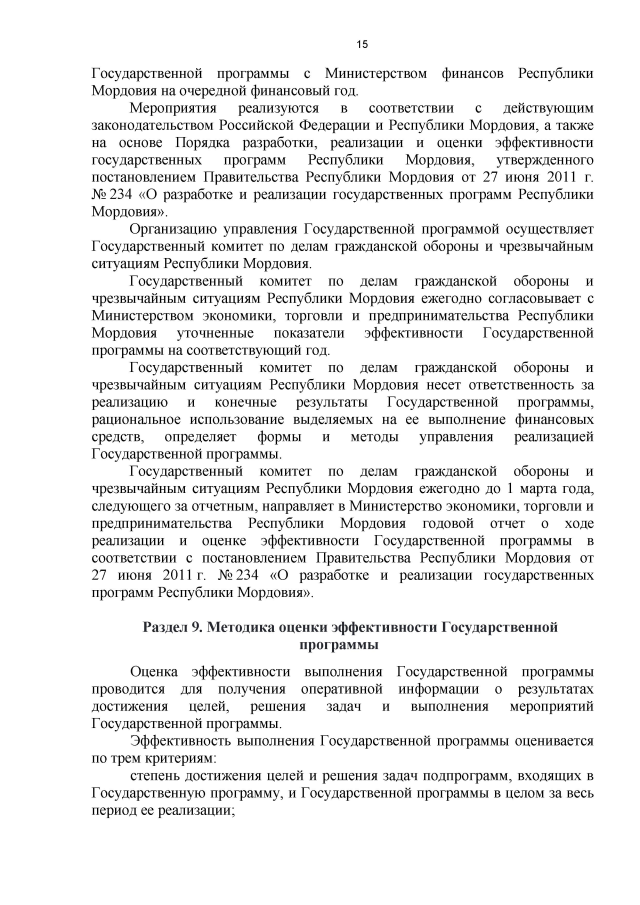 15

Государственной программы с Министерством финансов Республики Мордовия на очередной финансовый год.

Мероприятия реализуются в соответствии с действующим законодательством Российской Федерации и Республики Мордовия, а также на основе Порядка разработки, реализации и оценки эффективности государственных программ Республики Мордовия, утвержденного постановлением Правительства Республики Мордовия от 27 июня 2011 г. № 234 «О разработке и реализации государственных программ Республики Мордовия».

Организацию управления Государственной программой осуществляет Государственный комитет по делам гражданской обороны и чрезвычайным ситуациям Республики Мордовия.

Государственный комитет по делам гражданской обороны и чрезвычайным ситуациям Республики Мордовия ежегодно согласовывает с Министерством экономики, торговли и предпринимательства Республики Мордовия уточненные показатели эффективности Государственной программы на соответствующий год.

Государственный комитет по делам гражданской обороны и чрезвычайным ситуациям Республики Мордовия несет ответственность за реализацию и конечные результаты Государственной программы, рациональное использование выделяемых на ее выполнение финансовых средств, определяет формы и методы управления реализацией Государственной программы.

Государственный комитет по делам гражданской обороны и чрезвычайным ситуациям Республики Мордовия ежегодно до 1 марта года, следующего за отчетным, направляет в Министерство экономики, торговли и предпринимательства Республики Мордовия годовой отчет о ходе реализации и оценке эффективности Государственной программы в соответствии с постановлением Правительства Республики Мордовия от 27 июня 2011 г. № 234 «О разработке и реализации государственных программ Республики Мордовия».

Раздел 9. Методика оценки эффективности Государственной программы

Оценка эффективности выполнения Государственной программы проводится для получения оперативной информации о результатах достижения целей, решения задач и выполнения мероприятий Государственной программы.

Эффективность выполнения Государственной программы оценивается по трем критериям:

степень достижения целей и решения задач подпрограмм, входящих в Государственную программу, и Государственной программы в целом за весь период ее реализации;